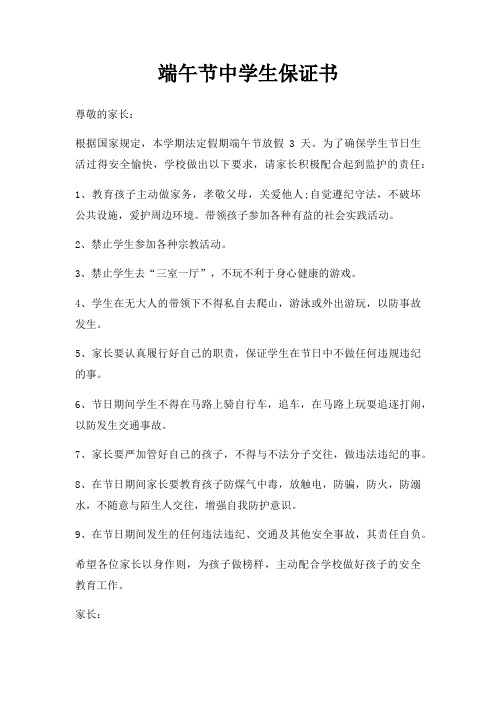 端午节中学生保证书

尊敬的家长：

根据国家规定，本学期法定假期端午节放假 3 天。为了确保学生节日生活过得安全愉快，学校做出以下要求，请家长积极配合起到监护的责任：

1、教育孩子主动做家务，孝敬父母，关爱他人;自觉遵纪守法，不破坏公共设施，爱护周边环境。带领孩子参加各种有益的社会实践活动。

2、禁止学生参加各种宗教活动。

3、禁止学生去“三室一厅”，不玩不利于身心健康的游戏。

4、学生在无大人的带领下不得私自去爬山，游泳或外出游玩，以防事故发生。

5、家长要认真履行好自己的职责，保证学生在节日中不做任何违规违纪的事。

6、节日期间学生不得在马路上骑自行车，追车，在马路上玩耍追逐打闹，以防发生交通事故。

7、家长要严加管好自己的孩子，不得与不法分子交往，做违法违纪的事。

8、在节日期间家长要教育孩子防煤气中毒，放触电，防骗，防火，防溺水，不随意与陌生人交往，增强自我防护意识。

9、在节日期间发生的任何违法违纪、交通及其他安全事故，其责任自负。

希望各位家长以身作则，为孩子做榜样，主动配合学校做好孩子的安全教育工作。

家长：